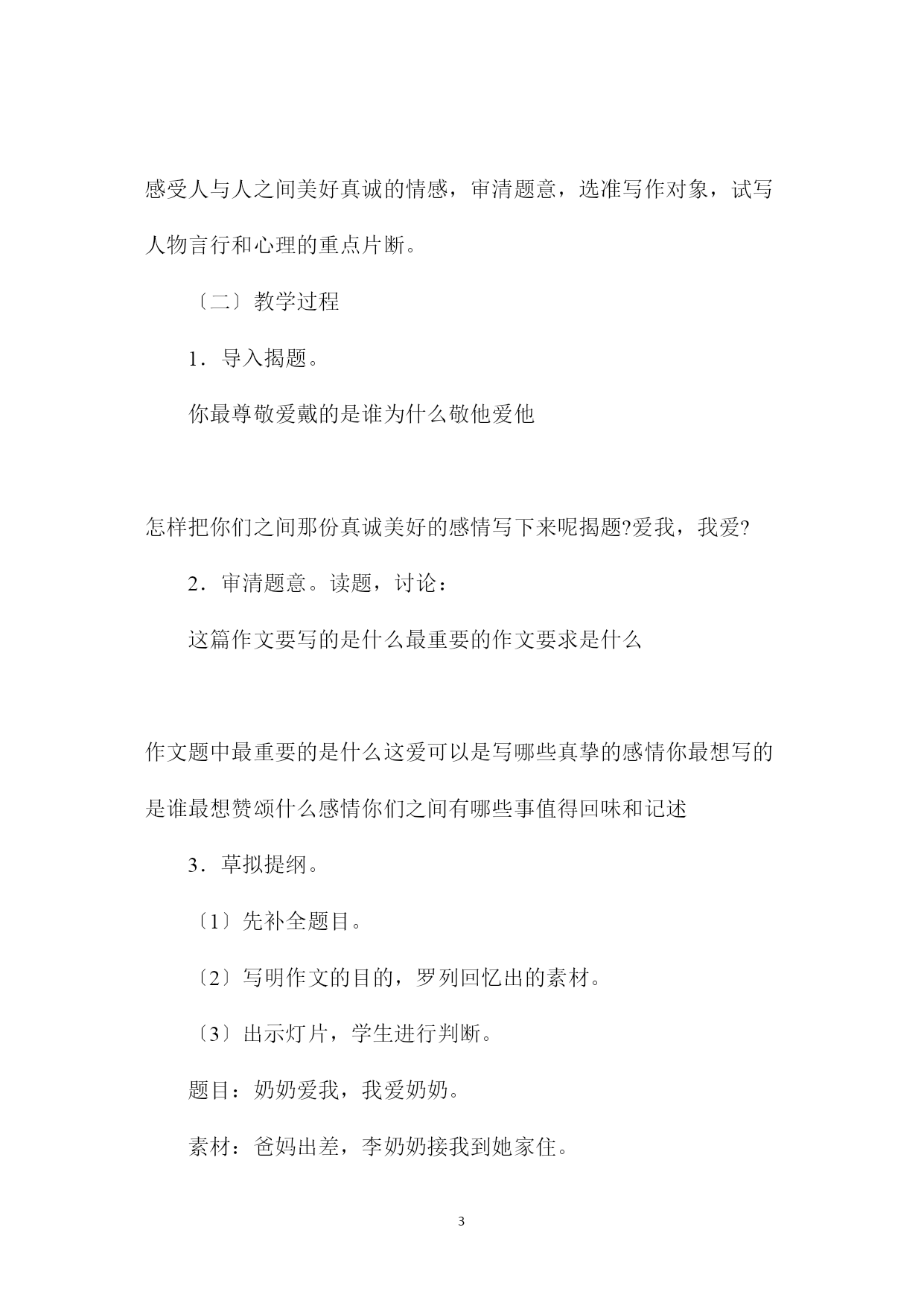 感受人与人之间美好真诚的情感，审清题意，选准写作对象，试写人物言行和心理的重点片断。

〔二〕教学过程

1．导入揭题。

你最尊敬爱戴的是谁为什么敬他爱他

怎样把你们之间那份真诚美好的感情写下来呢揭题?爱我，我爱?

2．审清题意。读题，讨论：

这篇作文要写的是什么最重要的作文要求是什么

作文题中最重要的是什么这爱可以是写哪些真挚的感情你最想写的是谁最想赞颂什么感情你们之间有哪些事值得回味和记述

3．草拟提纲。

〔1〕先补全题目。

〔2〕写明作文的目的，罗列回忆出的素材。

〔3〕出示灯片，学生进行判断。

题目：奶奶爱我，我爱奶奶。

素材：爸妈出差，李奶奶接我到她家住。

3